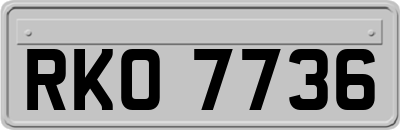 RKO 7736